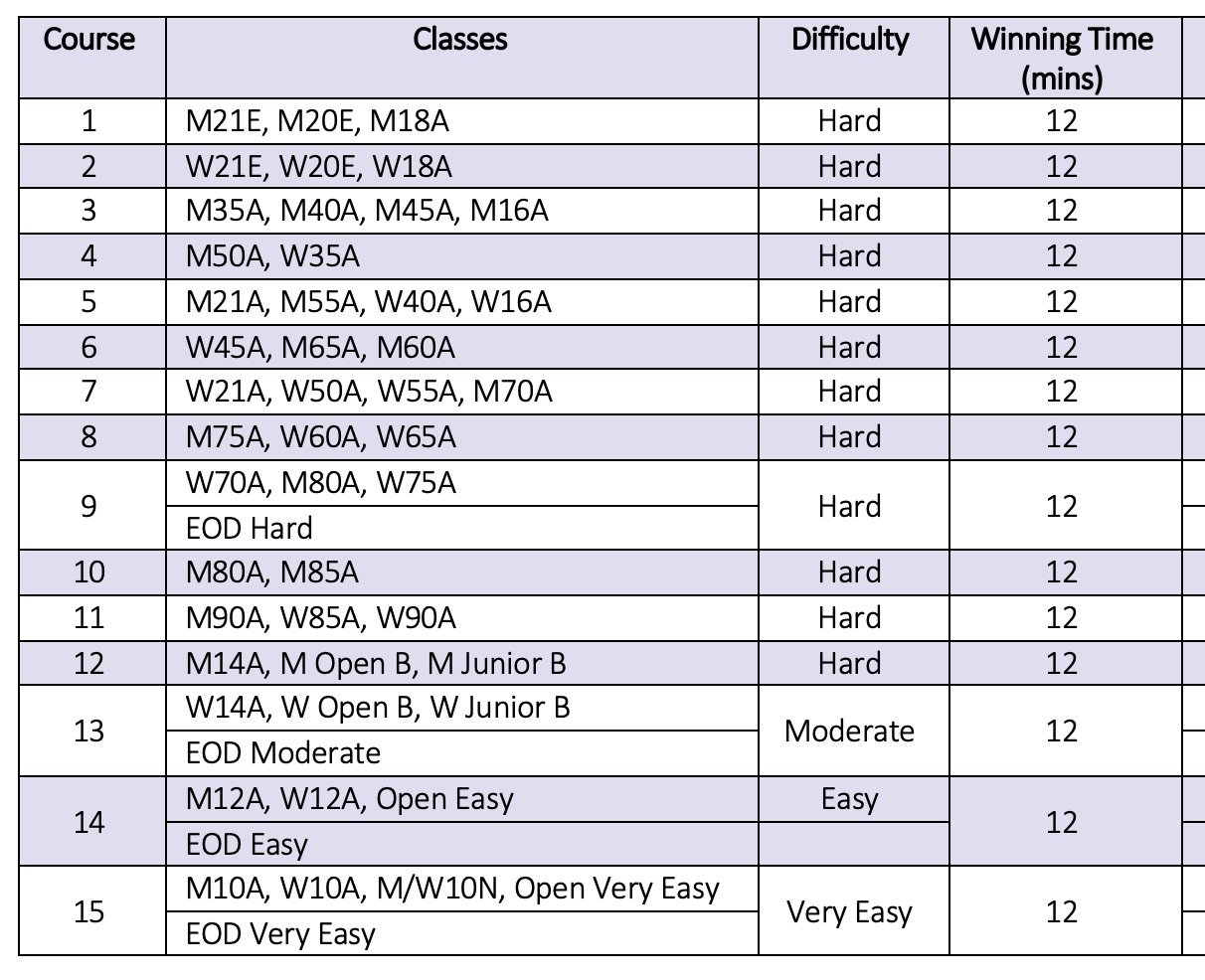 | Course | Classes | Difficulty | Winning Time (mins) |
|---|---|---|---|
| 1 | M21E, M20E, M18A | Hard | 12 |
| 2 | W21E, W20E, W18A | Hard | 12 |
| 3 | M35A, M40A, M45A, M16A | Hard | 12 |
| 4 | M50A, W35A | Hard | 12 |
| 5 | M21A, M55A, W40A, W16A | Hard | 12 |
| 6 | W45A, M65A, M60A | Hard | 12 |
| 7 | W21A, W50A, W55A, M70A | Hard | 12 |
| 8 | M75A, W60A, W65A | Hard | 12 |
| 9 | W70A, M80A, W75A | Hard | 12 |
| | EOD Hard | | |
| 10 | M80A, M85A | Hard | 12 |
| 11 | M90A, W85A, W90A | Hard | 12 |
| 12 | M14A, M Open B, M Junior B | Hard | 12 |
| 13 | W14A, W Open B, W Junior B | Moderate | 12 |
| | EOD Moderate | | |
| 14 | M12A, W12A, Open Easy | Easy | 12 |
| | EOD Easy | | |
| 15 | M10A, W10A, M/W10N, Open Very Easy | Very Easy | 12 |
| | EOD Very Easy | | |